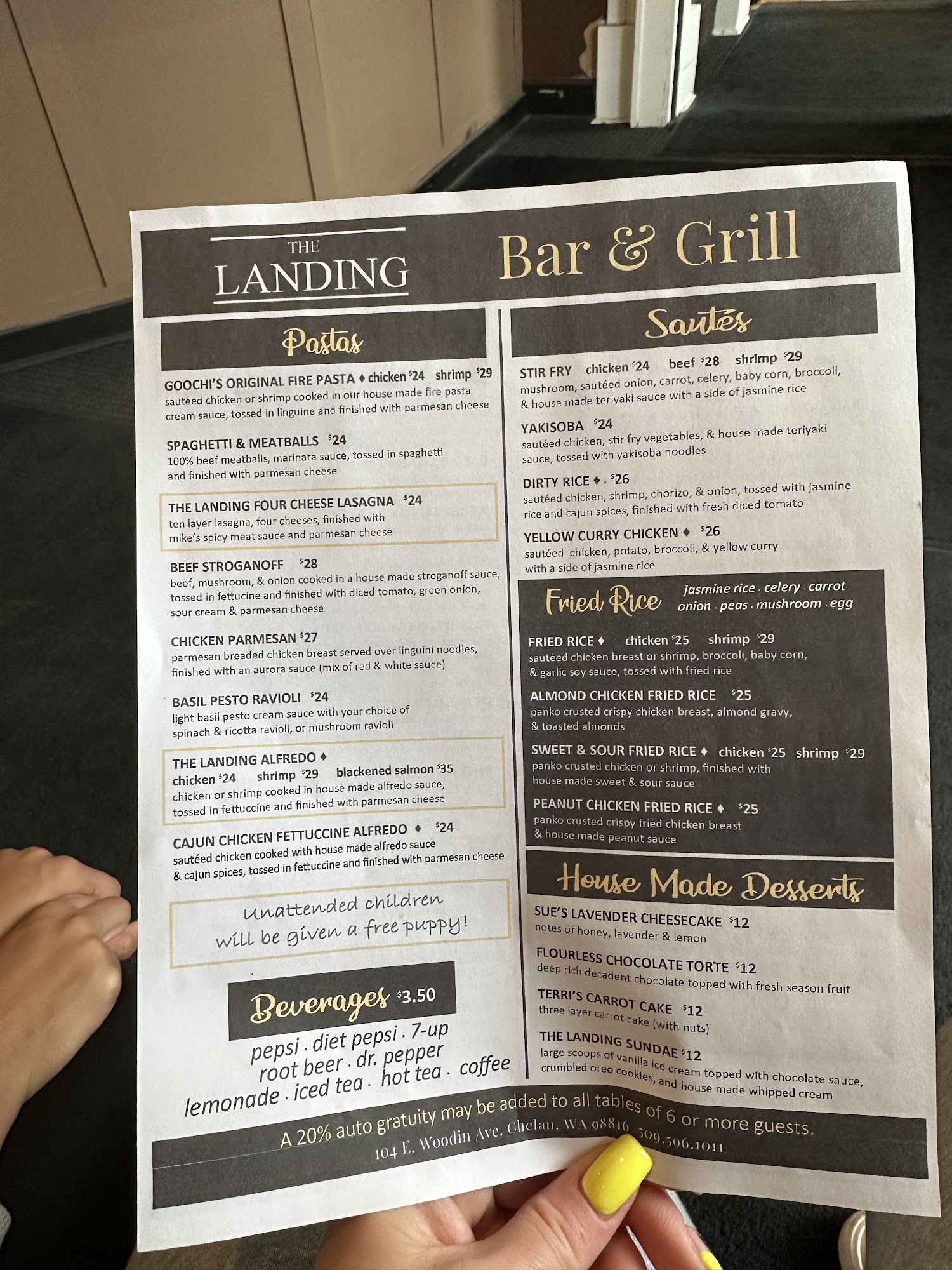 THE LANDING

Bar & Grill

Pastas

GOOCHI'S ORIGINAL FIRE PASTA ♦ chicken $24 shrimp $29
sautéed chicken or shrimp cooked in our house made fire pasta cream sauce, tossed in linguine and finished with parmesan cheese

SPAGHETTI & MEATBALLS $24
100% beef meatballs, marinara sauce, tossed in spaghetti and finished with parmesan cheese

THE LANDING FOUR CHEESE LASAGNA $24
ten layer lasagna, four cheeses, finished with mike's spicy meat sauce and parmesan cheese

BEEF STROGANOFF $28
beef, mushroom, & onion cooked in a house made stroganoff sauce, tossed in fettucine and finished with diced tomato, green onion, sour cream & parmesan cheese

CHICKEN PARMESAN $27
parmesan breaded chicken breast served over linguini noodles, finished with an aurora sauce (mix of red & white sauce)

BASIL PESTO RAVIOLI $24
light basil pesto cream sauce with your choice of spinach & ricotta ravioli, or mushroom ravioli

THE LANDING ALFREDO ♦
chicken $24 shrimp $29 blackened salmon $35
chicken or shrimp cooked in house made alfredo sauce, tossed in fettuccine and finished with parmesan cheese

CAJUN CHICKEN FETTUCCINE ALFREDO ♦ $24
sautéed chicken cooked with house made alfredo sauce & cajun spices, tossed in fettuccine and finished with parmesan cheese

Unattended children will be given a free puppy!

Beverages $3.50
pepsi . diet pepsi . 7-up
root beer . dr. pepper
lemonade . iced tea . hot tea . coffee

Sautés

STIR FRY chicken $24 beef $28 shrimp $29
mushroom, sautéed onion, carrot, celery, baby corn, broccoli, & house made teriyaki sauce with a side of jasmine rice

YAKISOBA $24
sautéed chicken, stir fry vegetables, & house made teriyaki sauce, tossed with yakisoba noodles

DIRTY RICE ♦ $26
sautéed chicken, shrimp, chorizo, & onion, tossed with jasmine rice and cajun spices, finished with fresh diced tomato

YELLOW CURRY CHICKEN ♦ $26
sautéed chicken, potato, broccoli, & yellow curry with a side of jasmine rice

Fried Rice
jasmine rice . celery . carrot
onion . peas . mushroom . egg

FRIED RICE ♦ chicken $25 shrimp $29
sautéed chicken breast or shrimp, broccoli, baby corn, & garlic soy sauce, tossed with fried rice

ALMOND CHICKEN FRIED RICE $25
panko crusted crispy chicken breast, almond gravy, & toasted almonds

SWEET & SOUR FRIED RICE ♦ chicken $25 shrimp $29
panko crusted chicken or shrimp, finished with house made sweet & sour sauce

PEANUT CHICKEN FRIED RICE ♦ $25
panko crusted crispy fried chicken breast & house made peanut sauce

House Made Desserts

SUE'S LAVENDER CHEESECAKE $12
notes of honey, lavender & lemon

FLOURLESS CHOCOLATE TORTE $12
deep rich decadent chocolate topped with fresh season fruit

TERRI'S CARROT CAKE $12
three layer carrot cake (with nuts)

THE LANDING SUNDAE $12
large scoops of vanilla ice cream topped with chocolate sauce, crumbled oreo cookies, and house made whipped cream

A 20% auto gratuity may be added to all tables of 6 or more guests.

104 E. Woodin Ave. Chelan, WA 98816 509.596.1011